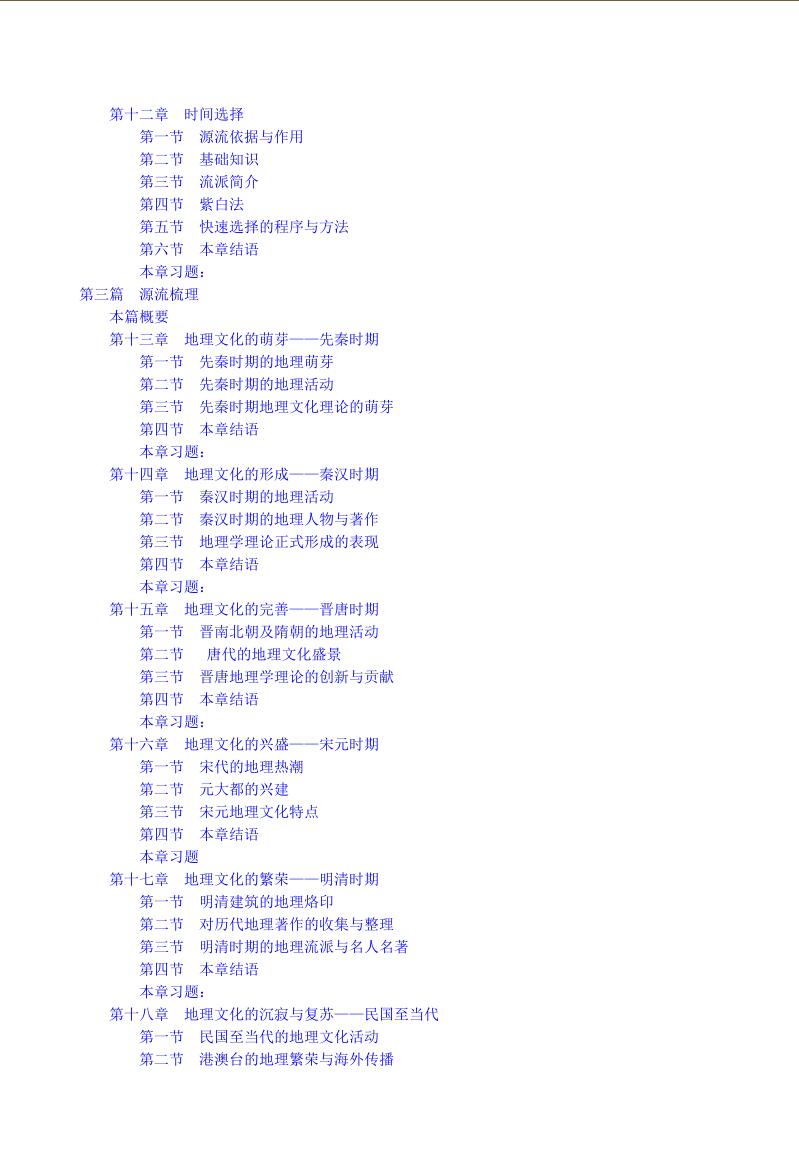 第十二章　时间选择
第一节　源流依据与作用
第二节　基础知识
第三节　流派简介
第四节　紫白法
第五节　快速选择的程序与方法
第六节　本章结语
本章习题：
第三篇　源流梳理
本篇概要
第十三章　地理文化的萌芽——先秦时期
第一节　先秦时期的地理萌芽
第二节　先秦时期的地理活动
第三节　先秦时期地理文化理论的萌芽
第四节　本章结语
本章习题：
第十四章　地理文化的形成——秦汉时期
第一节　秦汉时期的地理活动
第二节　秦汉时期的地理人物与著作
第三节　地理学理论正式形成的表现
第四节　本章结语
本章习题：
第十五章　地理文化的完善——晋唐时期
第一节　晋南北朝及隋朝的地理活动
第二节　唐代的地理文化盛景
第三节　晋唐地理学理论的创新与贡献
第四节　本章结语
本章习题：
第十六章　地理文化的兴盛——宋元时期
第一节　宋代的地理热潮
第二节　元大都的兴建
第三节　宋元地理文化特点
第四节　本章结语
本章习题
第十七章　地理文化的繁荣——明清时期
第一节　明清建筑的地理烙印
第二节　对历代地理著作的收集与整理
第三节　明清时期的地理流派与名人名著
第四节　本章结语
本章习题：
第十八章　地理文化的沉寂与复苏——民国至当代
第一节　民国至当代的地理文化活动
第二节　港澳台的地理繁荣与海外传播